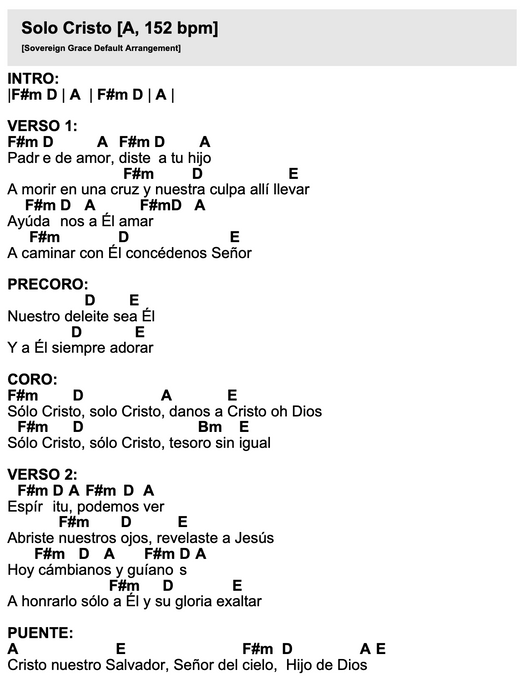 Solo Cristo [A, 152 bpm]
[Sovereign Grace Default Arrangement]

INTRO:
|F#m D | A | F#m D | A |

VERSO 1:
F#m D A F#m D A
Padr e de amor, diste a tu hijo
F#m D E
A morir en una cruz y nuestra culpa allí llevar
F#m D A F#mD A
Ayúda nos a Él amar
F#m D E
A caminar con Él concédenos Señor

PRECORO:
D E
Nuestro deleite sea Él
D E
Y a Él siempre adorar

CORO:
F#m D A E
Sólo Cristo, solo Cristo, danos a Cristo oh Dios
F#m D Bm E
Sólo Cristo, sólo Cristo, tesoro sin igual

VERSO 2:
F#m D A F#m D A
Espír itu, podemos ver
F#m D E
Abriste nuestros ojos, revelaste a Jesús
F#m D A F#m D A
Hoy cámbianos y guíano s
F#m D E
A honrarlo sólo a Él y su gloria exaltar

PUENTE:
A E F#m D A E
Cristo nuestro Salvador, Señor del cielo, Hijo de Dios